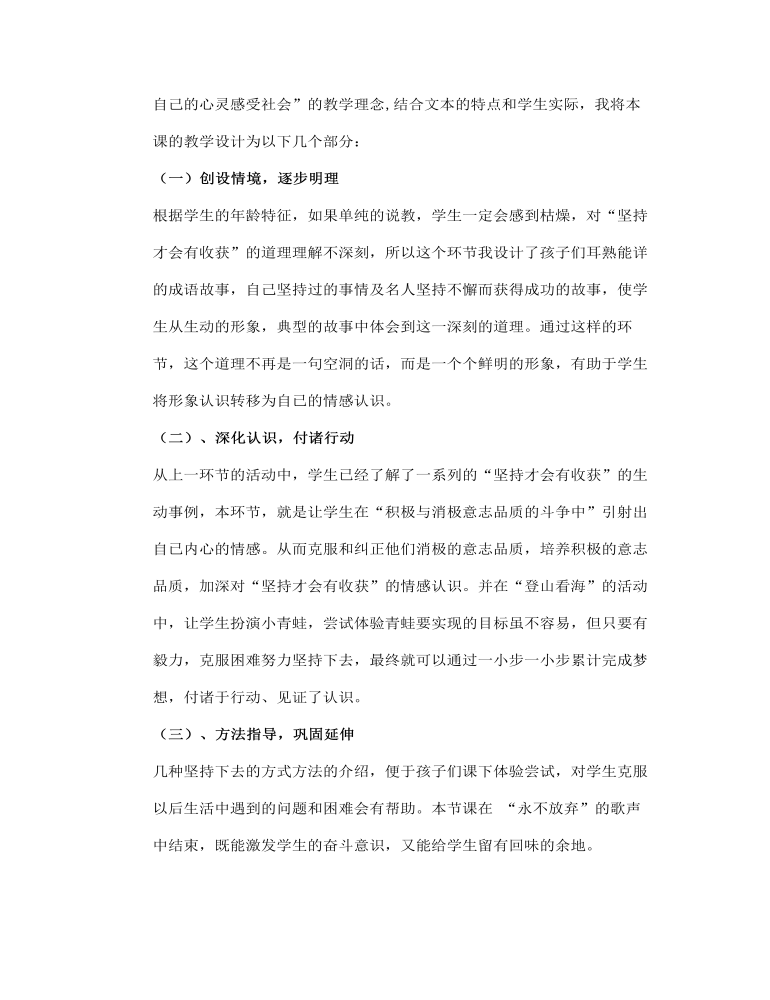 自己的心灵感受社会”的教学理念,结合文本的特点和学生实际，我将本课的教学设计为以下几个部分：

（一）创设情境，逐步明理

根据学生的年龄特征，如果单纯的说教，学生一定会感到枯燥，对“坚持才会有收获”的道理理解不深刻，所以这个环节我设计了孩子们耳熟能详的成语故事，自己坚持过的事情及名人坚持不懈而获得成功的故事，使学生从生动的形象，典型的故事中体会到这一深刻的道理。通过这样的环节，这个道理不再是一句空洞的话，而是一个个鲜明的形象，有助于学生将形象认识转移为自己的情感认识。

（二）、深化认识，付诸行动

从上一环节的活动中，学生已经了解了一系列的“坚持才会有收获”的生动事例，本环节，就是让学生在“积极与消极意志品质的斗争中”引射出自己内心的情感。从而克服和纠正他们消极的意志品质，培养积极的意志品质，加深对“坚持才会有收获”的情感认识。并在“登山看海”的活动中，让学生扮演小青蛙，尝试体验青蛙要实现的目标虽不容易，但只要有毅力，克服困难努力坚持下去，最终就可以通过一小步一小步累计完成梦想，付诸于行动、见证了认识。

（三）、方法指导，巩固延伸

几种坚持下去的方式方法的介绍，便于孩子们课下体验尝试，对学生克服以后生活中遇到的问题和困难会有帮助。本节课在 “永不放弃”的歌声中结束，既能激发学生的奋斗意识，又能给学生留有回味的余地。